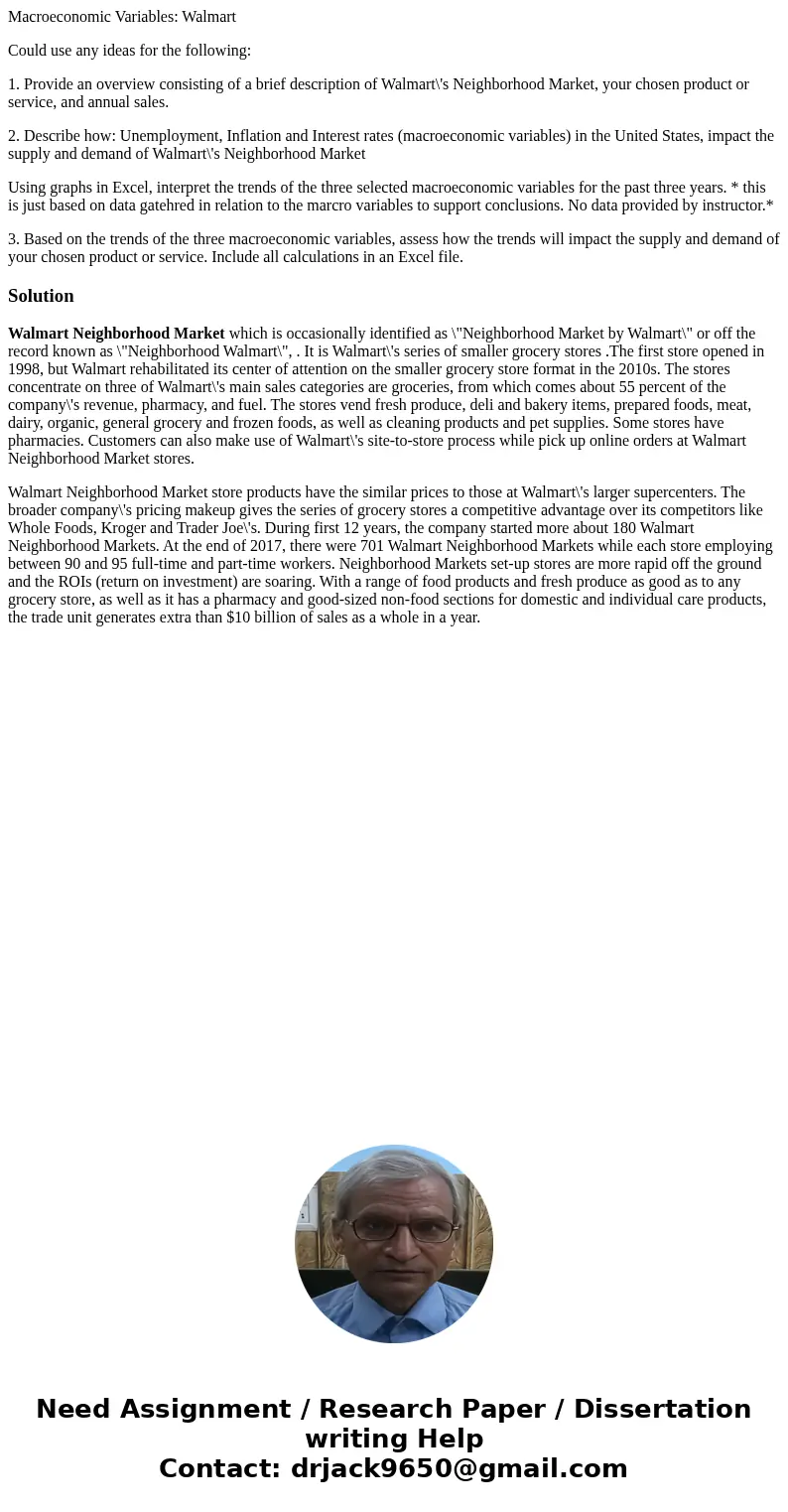 Macroeconomic Variables: Walmart

Could use any ideas for the following:

1. Provide an overview consisting of a brief description of Walmart\'s Neighborhood Market, your chosen product or service, and annual sales.

2. Describe how: Unemployment, Inflation and Interest rates (macroeconomic variables) in the United States, impact the supply and demand of Walmart\'s Neighborhood Market

Using graphs in Excel, interpret the trends of the three selected macroeconomic variables for the past three years. * this is just based on data gatehred in relation to the marcro variables to support conclusions. No data provided by instructor.*

3. Based on the trends of the three macroeconomic variables, assess how the trends will impact the supply and demand of your chosen product or service. Include all calculations in an Excel file.

Solution

Walmart Neighborhood Market which is occasionally identified as \"Neighborhood Market by Walmart\" or off the record known as \"Neighborhood Walmart\", . It is Walmart\'s series of smaller grocery stores .The first store opened in 1998, but Walmart rehabilitated its center of attention on the smaller grocery store format in the 2010s. The stores concentrate on three of Walmart\'s main sales categories are groceries, from which comes about 55 percent of the company\'s revenue, pharmacy, and fuel. The stores vend fresh produce, deli and bakery items, prepared foods, meat, dairy, organic, general grocery and frozen foods, as well as cleaning products and pet supplies. Some stores have pharmacies. Customers can also make use of Walmart\'s site-to-store process while pick up online orders at Walmart Neighborhood Market stores.

Walmart Neighborhood Market store products have the similar prices to those at Walmart\'s larger supercenters. The broader company\'s pricing makeup gives the series of grocery stores a competitive advantage over its competitors like Whole Foods, Kroger and Trader Joe\'s. During first 12 years, the company started more about 180 Walmart Neighborhood Markets. At the end of 2017, there were 701 Walmart Neighborhood Markets while each store employing between 90 and 95 full-time and part-time workers. Neighborhood Markets set-up stores are more rapid off the ground and the ROIs (return on investment) are soaring. With a range of food products and fresh produce as good as to any grocery store, as well as it has a pharmacy and good-sized non-food sections for domestic and individual care products, the trade unit generates extra than $10 billion of sales as a whole in a year.

Need Assignment / Research Paper / Dissertation writing Help
Contact: drjack9650@gmail.com